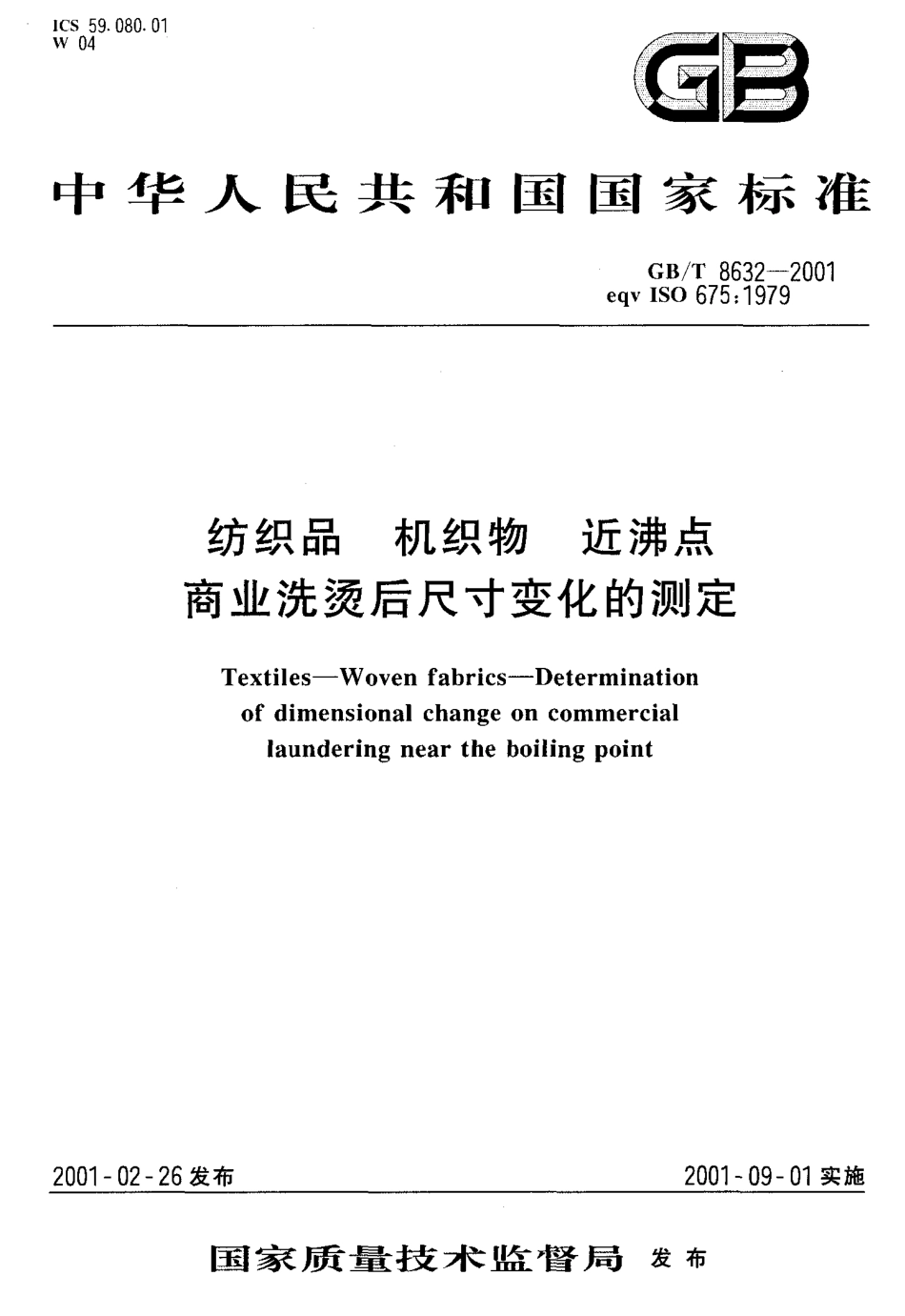 ICS 59.080.01
W 04

GB

中华人民共和国国家标准

GB/T 8632—2001
eqv ISO 675:1979

纺织品 机织物 近沸点
商业洗烫后尺寸变化的测定

Textiles—Woven fabrics—Determination of dimensional change on commercial laundering near the boiling point

2001-02-26 发布

2001-09-01 实施

国家质量技术监督局 发布